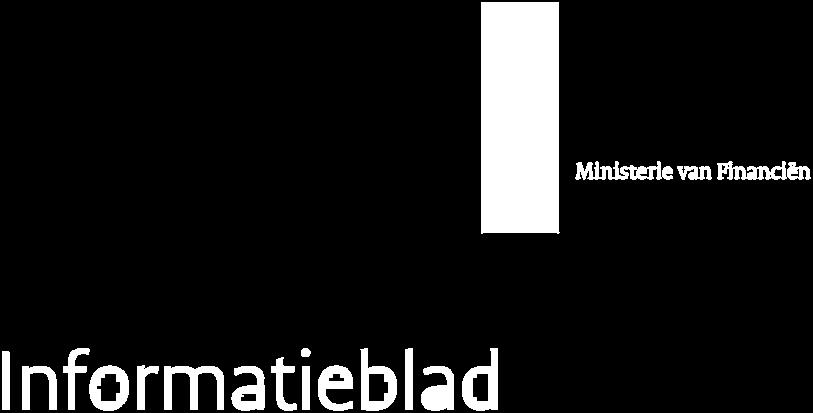 Ministerie van Financiën

Informatieblad